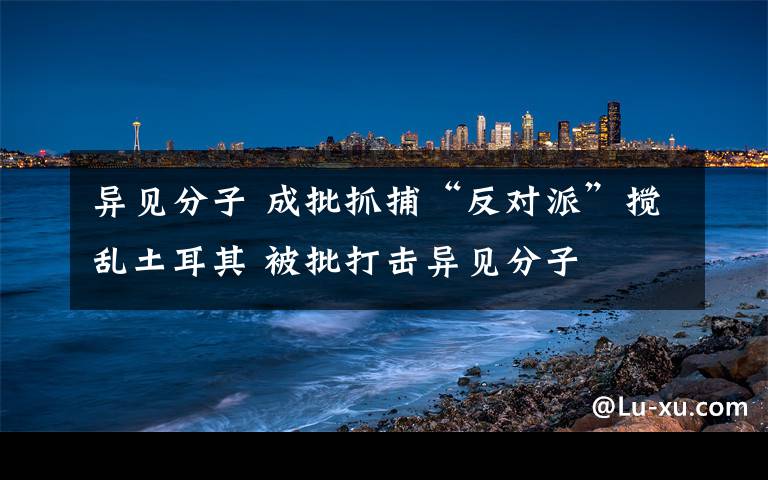 异见分子 成批抓捕“反对派”搅乱土耳其 被批打击异见分子

@Lu-xu.com